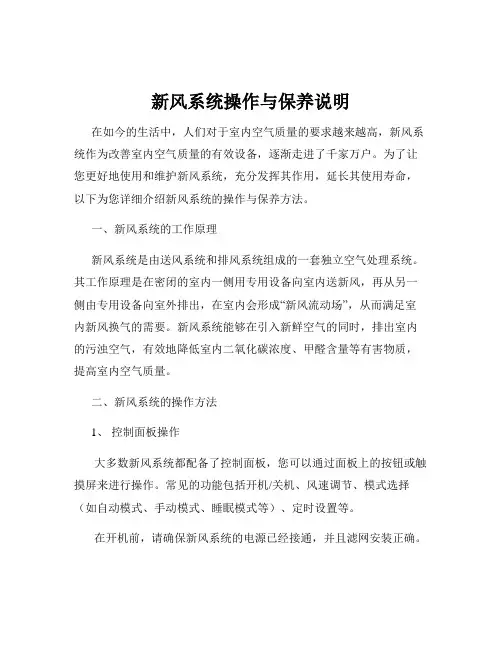 新风系统操作与保养说明

在如今的生活中，人们对于室内空气质量的要求越来越高，新风系统作为改善室内空气质量的有效设备，逐渐走进了千家万户。为了让您更好地使用和维护新风系统，充分发挥其作用，延长其使用寿命，以下为您详细介绍新风系统的操作与保养方法。

一、新风系统的工作原理

新风系统是由送风系统和排风系统组成的一套独立空气处理系统。其工作原理是在密闭的室内一侧用专用设备向室内送新风，再从另一侧由专用设备向室外排出，在室内会形成“新风流动场”，从而满足室内新风换气的需要。新风系统能够在引入新鲜空气的同时，排出室内的污浊空气，有效地降低室内二氧化碳浓度、甲醛含量等有害物质，提高室内空气质量。

二、新风系统的操作方法

1、 控制面板操作

大多数新风系统都配备了控制面板，您可以通过面板上的按钮或触摸屏来进行操作。常见的功能包括开机/关机、风速调节、模式选择（如自动模式、手动模式、睡眠模式等）、定时设置等。

在开机前，请确保新风系统的电源已经接通，并且滤网安装正确。